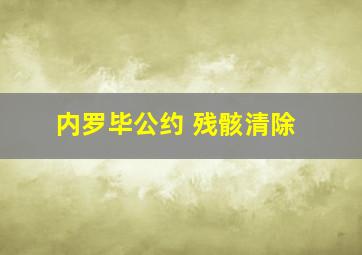 内罗毕公约 残骸清除